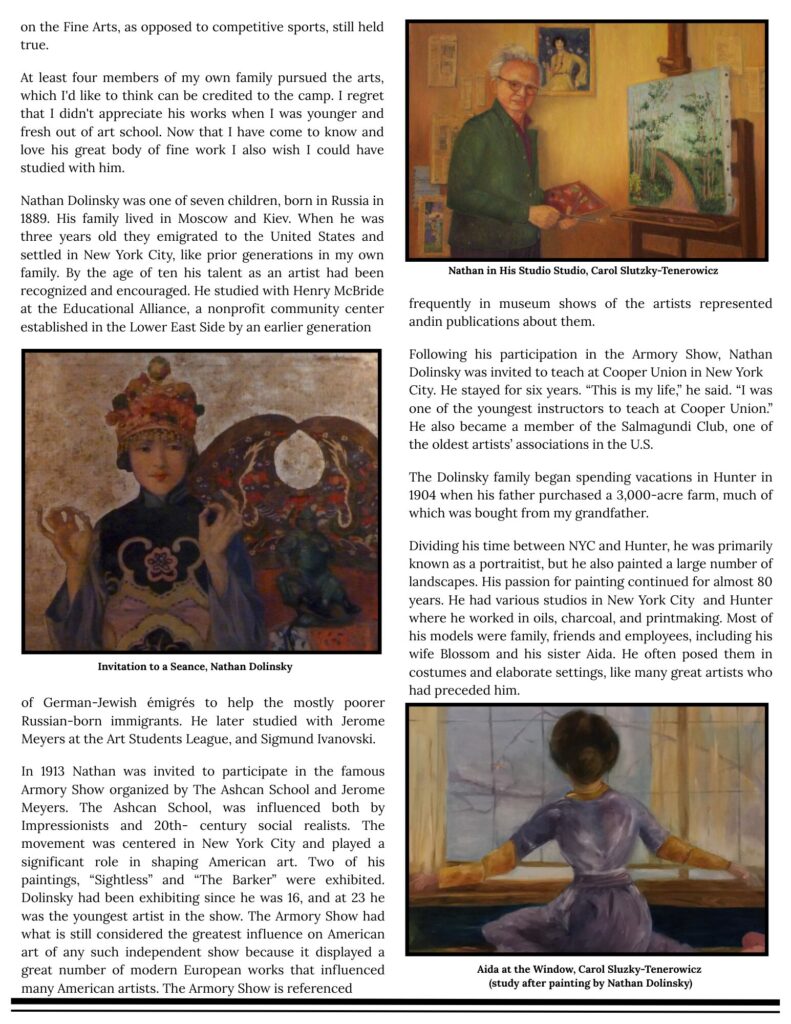 on the Fine Arts, as opposed to competitive sports, still held true.

At least four members of my own family pursued the arts, which I'd like to think can be credited to the camp. I regret that I didn't appreciate his works when I was younger and fresh out of art school. Now that I have come to know and love his great body of fine work I also wish I could have studied with him.

Nathan Dolinsky was one of seven children, born in Russia in 1889. His family lived in Moscow and Kiev. When he was three years old they emigrated to the United States and settled in New York City, like prior generations in my own family. By the age of ten his talent as an artist had been recognized and encouraged. He studied with Henry McBride at the Educational Alliance, a nonprofit community center established in the Lower East Side by an earlier generation

Invitation to a Seance, Nathan Dolinsky

of German-Jewish émigrés to help the mostly poorer Russian-born immigrants. He later studied with Jerome Meyers at the Art Students League, and Sigmund Ivanovski.

In 1913 Nathan was invited to participate in the famous Armory Show organized by The Ashcan School and Jerome Meyers. The Ashcan School, was influenced both by Impressionists and 20th- century social realists. The movement was centered in New York City and played a significant role in shaping American art. Two of his paintings, "Sightless" and "The Barker" were exhibited. Dolinsky had been exhibiting since he was 16, and at 23 he was the youngest artist in the show. The Armory Show had what is still considered the greatest influence on American art of any such independent show because it displayed a great number of modern European works that influenced many American artists. The Armory Show is referenced

Nathan in His Studio Studio, Carol Slutzky-Tenerowicz

frequently in museum shows of the artists represented andin publications about them.

Following his participation in the Armory Show, Nathan Dolinsky was invited to teach at Cooper Union in New York City. He stayed for six years. "This is my life," he said. "I was one of the youngest instructors to teach at Cooper Union." He also became a member of the Salmagundi Club, one of the oldest artists' associations in the U.S.

The Dolinsky family began spending vacations in Hunter in 1904 when his father purchased a 3,000-acre farm, much of which was bought from my grandfather.

Dividing his time between NYC and Hunter, he was primarily known as a portraitist, but he also painted a large number of landscapes. His passion for painting continued for almost 80 years. He had various studios in New York City and Hunter where he worked in oils, charcoal, and printmaking. Most of his models were family, friends and employees, including his wife Blossom and his sister Aida. He often posed them in costumes and elaborate settings, like many great artists who had preceded him.

Aida at the Window, Carol Sluzky-Tenerowicz
(study after painting by Nathan Dolinsky)